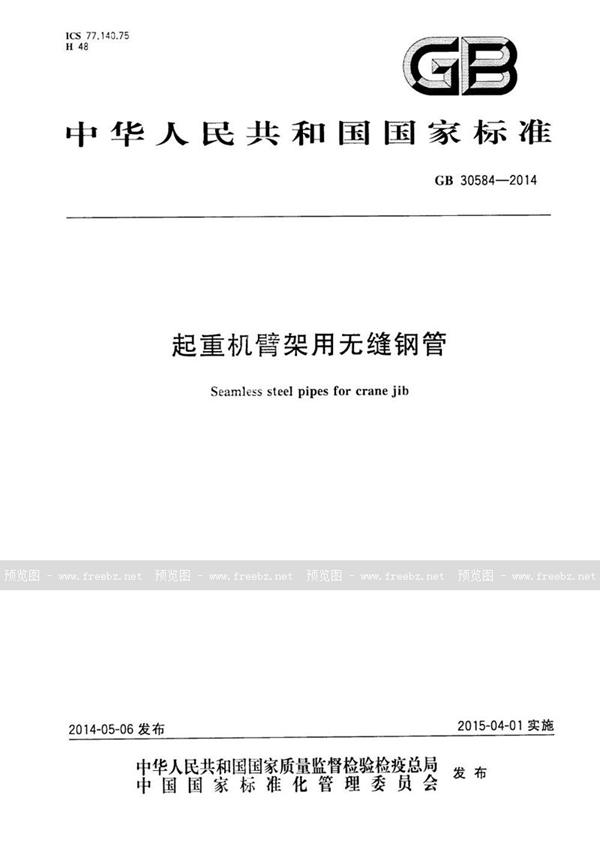 ICS 77.140.75
H 48

GB

中华人民共和国国家标准

GB 30584—2014

起重机臂架用无缝钢管

Seamless steel pipes for crane jib

预览图 - www.freebz.net 预览图 - www.freebz.net 预览图 - www.freebz.net 预览图 - www.freebz.net

2014-05-06 发布

2015-04-01 实施

中华人民共和国国家质量监督检验检疫总局
中国国家标准化管理委员会 发布